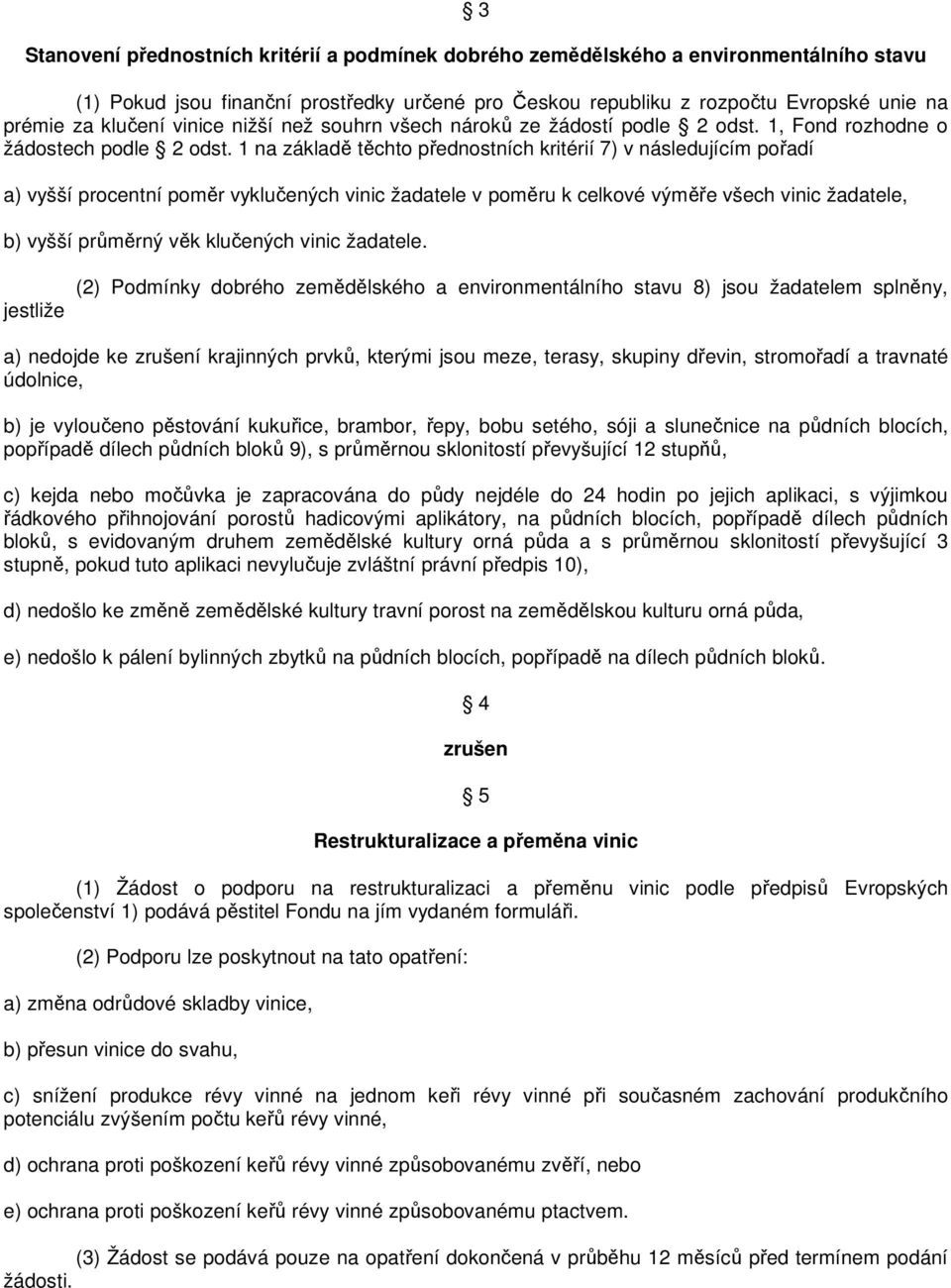 § 3

Stanovení přednostních kritérií a podmínek dobrého zemědělského a environmentálního stavu

(1) Pokud jsou finanční prostředky určené pro Českou republiku z rozpočtu Evropské unie na prémie za klučení vinice nižší než souhrn všech nároků ze žádostí podle § 2 odst. 1, Fond rozhodne o žádostech podle § 2 odst. 1 na základě těchto přednostních kritérií 7) v následujícím pořadí

a) vyšší procentní poměr vyklučených vinic žadatele v poměru k celkové výměře všech vinic žadatele,

b) vyšší průměrný věk klučených vinic žadatele.

(2) Podmínky dobrého zemědělského a environmentálního stavu 8) jsou žadatelem splněny, jestliže

a) nedojde ke zrušení krajinných prvků, kterými jsou meze, terasy, skupiny dřevin, stromořadí a travnaté údolnice,

b) je vyloučeno pěstování kukuřice, brambor, řepy, bobu setého, sóji a slunečnice na půdních blocích, popřípadě dílech půdních bloků 9), s průměrnou sklonitostí převyšující 12 stupňů,

c) kejda nebo močůvka je zapracována do půdy nejdéle do 24 hodin po jejich aplikaci, s výjimkou řádkového přihnojování porostů hadicovými aplikátory, na půdních blocích, popřípadě dílech půdních bloků, s evidovaným druhem zemědělské kultury orná půda a s průměrnou sklonitostí převyšující 3 stupně, pokud tuto aplikaci nevylučuje zvláštní právní předpis 10),

d) nedošlo ke změně zemědělské kultury travní porost na zemědělskou kulturu orná půda,

e) nedošlo k pálení bylinných zbytků na půdních blocích, popřípadě na dílech půdních bloků.

§ 4

zrušen

§ 5

Restrukturalizace a přeměna vinic

(1) Žádost o podporu na restrukturalizaci a přeměnu vinic podle předpisů Evropských společenství 1) podává pěstitel Fondu na jím vydaném formuláři.

(2) Podporu lze poskytnout na tato opatření:

a) změna odrůdové skladby vinice,

b) přesun vinice do svahu,

c) snížení produkce révy vinné na jednom keři révy vinné při současném zachování produkčního potenciálu zvýšením počtu keřů révy vinné,

d) ochrana proti poškození keřů révy vinné způsobovanému zvěří, nebo

e) ochrana proti poškození keřů révy vinné způsobovanému ptactvem.

(3) Žádost se podává pouze na opatření dokončená v průběhu 12 měsíců před termínem podání žádosti.